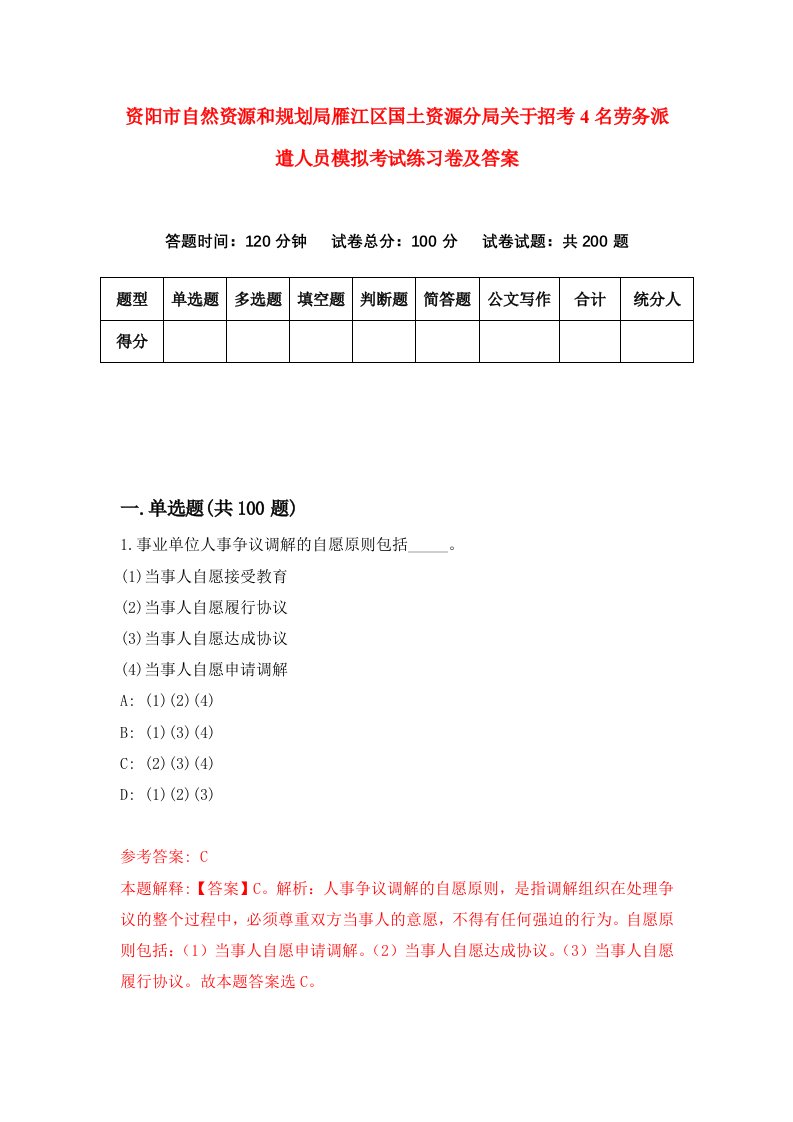 资阳市自然资源和规划局雁江区国土资源分局关于招考4名劳务派遣人员模拟考试练习卷及答案

答题时间：120分钟　试卷总分：100分　试卷试题：共200题

| 题型 | 单选题 | 多选题 | 填空题 | 判断题 | 简答题 | 公文写作 | 合计 | 统分人 |
|---|---|---|---|---|---|---|---|---|
| 得分 | | | | | | | | |

一.单选题(共100题)

1.事业单位人事争议调解的自愿原则包括_____。
(1)当事人自愿接受教育
(2)当事人自愿履行协议
(3)当事人自愿达成协议
(4)当事人自愿申请调解
A: (1)(2)(4)
B: (1)(3)(4)
C: (2)(3)(4)
D: (1)(2)(3)

参考答案: C
本题解释:【答案】C。解析：人事争议调解的自愿原则，是指调解组织在处理争议的整个过程中，必须尊重双方当事人的意愿，不得有任何强迫的行为。自愿原则包括：（1）当事人自愿申请调解。（2）当事人自愿达成协议。（3）当事人自愿履行协议。故本题答案选C。